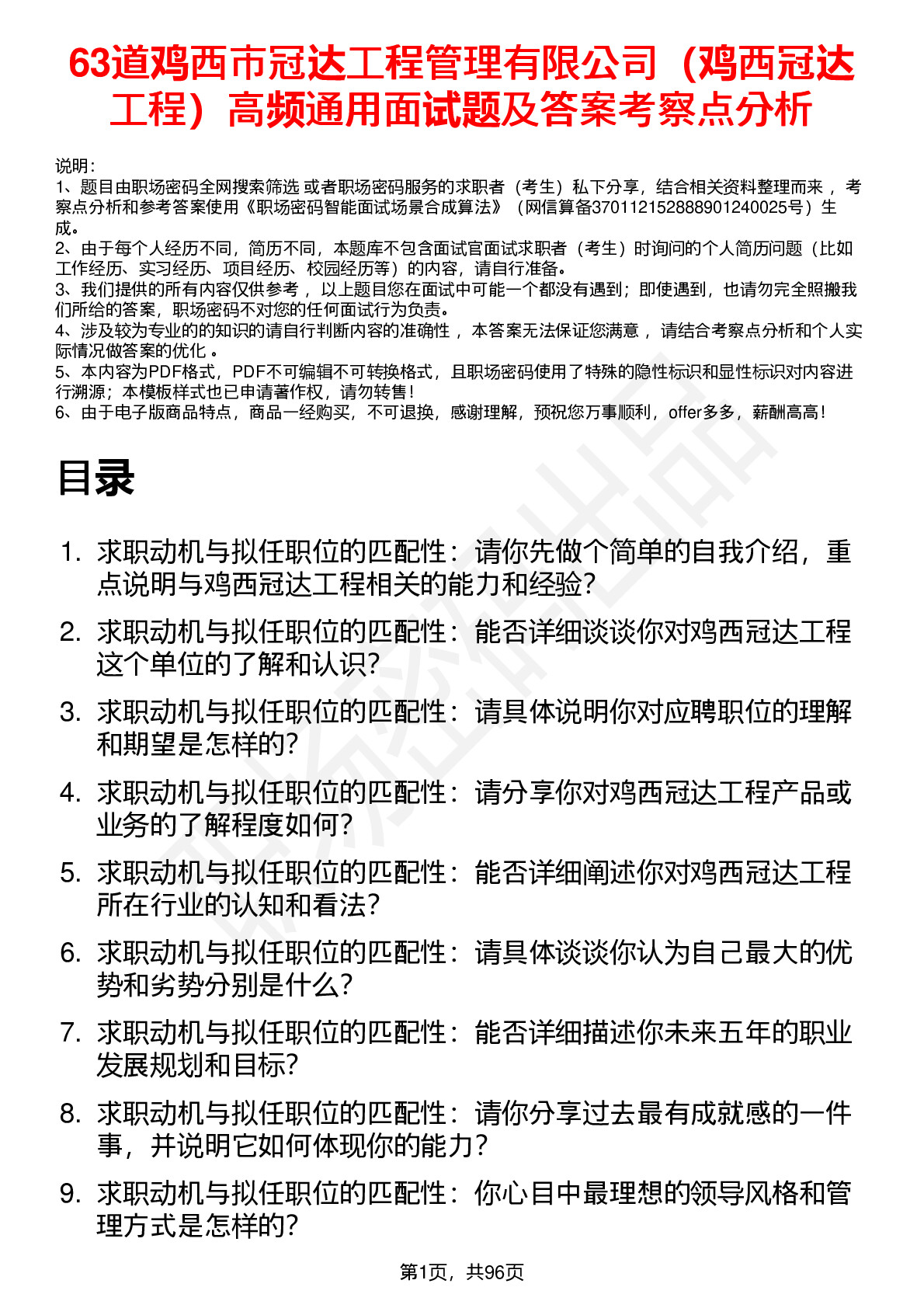 63道鸡西市冠达工程管理有限公司（鸡西冠达工程）高频通用面试题及答案考察点分析

说明：
1、题目由职场密码全网搜索筛选 或者职场密码服务的求职者（考生）私下分享，结合相关资料整理而来 ，考察点分析和参考答案使用《职场密码智能面试场景合成算法》（网信算备370112152888901240025号）生成。
2、由于每个人经历不同，简历不同，本题库不包含面试官面试求职者（考生）时询问的个人简历问题（比如工作经历、实习经历、项目经历、校园经历等）的内容，请自行准备。
3、我们提供的所有内容仅供参考 ，以上题目您在面试中可能一个都没有遇到；即使遇到，也请勿完全照搬我们所给的答案，职场密码不对您的任何面试行为负责。
4、涉及较为专业的的知识的请自行判断内容的准确性 ，本答案无法保证您满意 ，请结合考察点分析和个人实际情况做答案的优化 。
5、本内容为PDF格式，PDF不可编辑不可转换格式，且职场密码使用了特殊的隐性标识和显性标识对内容进行溯源；本模板样式也已申请著作权，请勿转售！
6、由于电子版商品特点，商品一经购买，不可退换，感谢理解，预祝您万事顺利，offer多多，薪酬高高！

目录

1. 求职动机与拟任职位的匹配性：请你先做个简单的自我介绍，重点说明与鸡西冠达工程相关的能力和经验？
2. 求职动机与拟任职位的匹配性：能否详细谈谈你对鸡西冠达工程这个单位的了解和认识？
3. 求职动机与拟任职位的匹配性：请具体说明你对应聘职位的理解和期望是怎样的？
4. 求职动机与拟任职位的匹配性：请分享你对鸡西冠达工程产品或业务的了解程度如何？
5. 求职动机与拟任职位的匹配性：能否详细阐述你对鸡西冠达工程所在行业的认知和看法？
6. 求职动机与拟任职位的匹配性：请具体谈谈你认为自己最大的优势和劣势分别是什么？
7. 求职动机与拟任职位的匹配性：能否详细描述你未来五年的职业发展规划和目标？
8. 求职动机与拟任职位的匹配性：请你分享过去最有成就感的一件事，并说明它如何体现你的能力？
9. 求职动机与拟任职位的匹配性：你心目中最理想的领导风格和管理方式是怎样的？

第1页，共96页